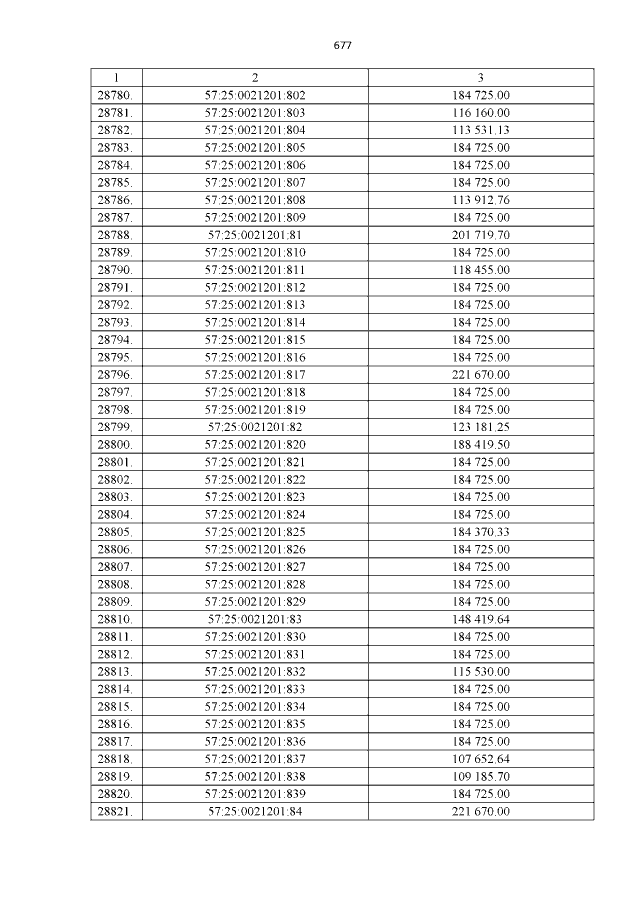 677

| 1 | 2 | 3 |
|---|---|---|
| 28780. | 57:25:0021201:802 | 184 725.00 |
| 28781. | 57:25:0021201:803 | 116 160.00 |
| 28782. | 57:25:0021201:804 | 113 531.13 |
| 28783. | 57:25:0021201:805 | 184 725.00 |
| 28784. | 57:25:0021201:806 | 184 725.00 |
| 28785. | 57:25:0021201:807 | 184 725.00 |
| 28786. | 57:25:0021201:808 | 113 912.76 |
| 28787. | 57:25:0021201:809 | 184 725.00 |
| 28788. | 57:25:0021201:81 | 201 719.70 |
| 28789. | 57:25:0021201:810 | 184 725.00 |
| 28790. | 57:25:0021201:811 | 118 455.00 |
| 28791. | 57:25:0021201:812 | 184 725.00 |
| 28792. | 57:25:0021201:813 | 184 725.00 |
| 28793. | 57:25:0021201:814 | 184 725.00 |
| 28794. | 57:25:0021201:815 | 184 725.00 |
| 28795. | 57:25:0021201:816 | 184 725.00 |
| 28796. | 57:25:0021201:817 | 221 670.00 |
| 28797. | 57:25:0021201:818 | 184 725.00 |
| 28798. | 57:25:0021201:819 | 184 725.00 |
| 28799. | 57:25:0021201:82 | 123 181.25 |
| 28800. | 57:25:0021201:820 | 188 419.50 |
| 28801. | 57:25:0021201:821 | 184 725.00 |
| 28802. | 57:25:0021201:822 | 184 725.00 |
| 28803. | 57:25:0021201:823 | 184 725.00 |
| 28804. | 57:25:0021201:824 | 184 725.00 |
| 28805. | 57:25:0021201:825 | 184 370.33 |
| 28806. | 57:25:0021201:826 | 184 725.00 |
| 28807. | 57:25:0021201:827 | 184 725.00 |
| 28808. | 57:25:0021201:828 | 184 725.00 |
| 28809. | 57:25:0021201:829 | 184 725.00 |
| 28810. | 57:25:0021201:83 | 148 419.64 |
| 28811. | 57:25:0021201:830 | 184 725.00 |
| 28812. | 57:25:0021201:831 | 184 725.00 |
| 28813. | 57:25:0021201:832 | 115 530.00 |
| 28814. | 57:25:0021201:833 | 184 725.00 |
| 28815. | 57:25:0021201:834 | 184 725.00 |
| 28816. | 57:25:0021201:835 | 184 725.00 |
| 28817. | 57:25:0021201:836 | 184 725.00 |
| 28818. | 57:25:0021201:837 | 107 652.64 |
| 28819. | 57:25:0021201:838 | 109 185.70 |
| 28820. | 57:25:0021201:839 | 184 725.00 |
| 28821. | 57:25:0021201:84 | 221 670.00 |